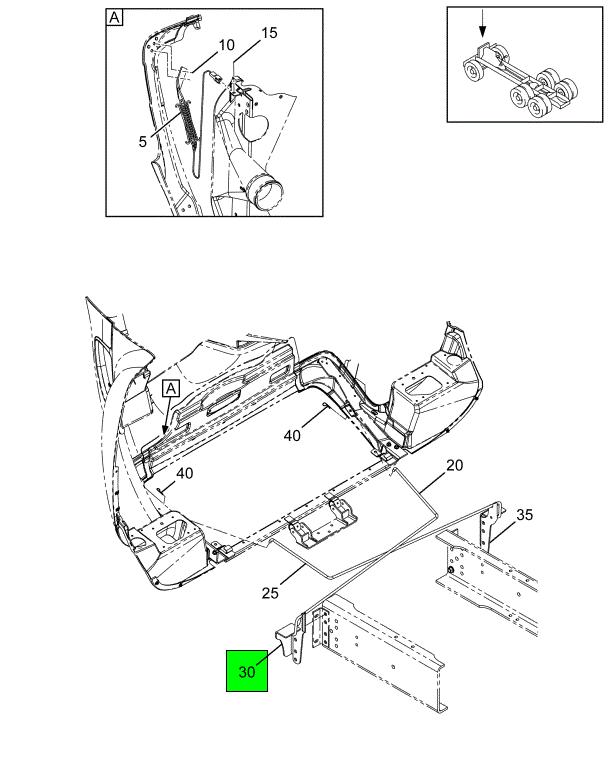 A
10
15
5
A
40
40
20
35
25
30